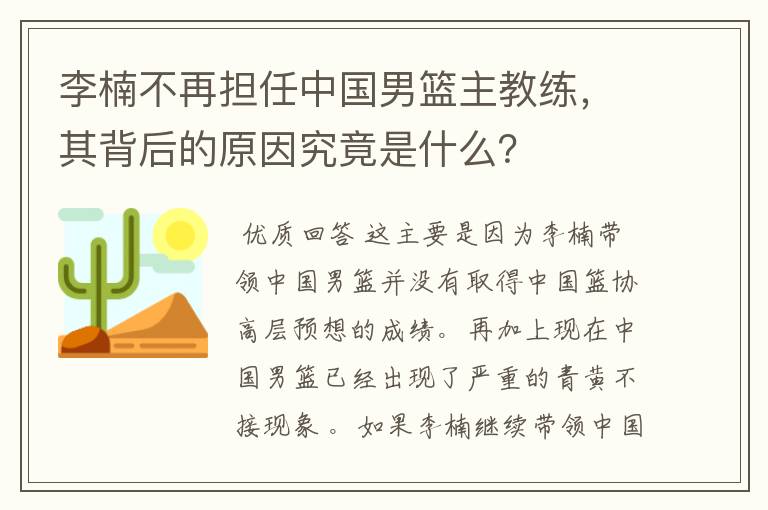 李楠不再担任中国男篮主教练，其背后的原因究竟是什么？

优质回答 这主要是因为李楠带领中国男篮并没有取得中国篮协高层预想的成绩。再加上现在中国男篮已经出现了严重的青黄不接现象。如果李楠继续带领中国